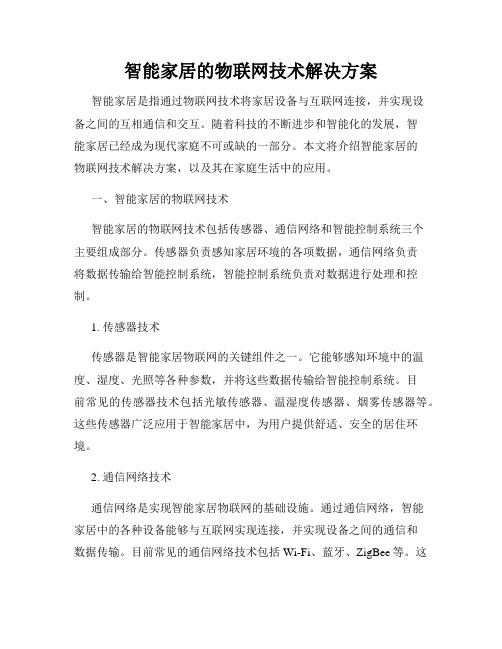 智能家居的物联网技术解决方案

智能家居是指通过物联网技术将家居设备与互联网连接，并实现设备之间的互相通信和交互。随着科技的不断进步和智能化的发展，智能家居已经成为现代家庭不可或缺的一部分。本文将介绍智能家居的物联网技术解决方案，以及其在家庭生活中的应用。

一、智能家居的物联网技术

智能家居的物联网技术包括传感器、通信网络和智能控制系统三个主要组成部分。传感器负责感知家居环境的各项数据，通信网络负责将数据传输给智能控制系统，智能控制系统负责对数据进行处理和控制。

1. 传感器技术

传感器是智能家居物联网的关键组件之一。它能够感知环境中的温度、湿度、光照等各种参数，并将这些数据传输给智能控制系统。目前常见的传感器技术包括光敏传感器、温湿度传感器、烟雾传感器等。这些传感器广泛应用于智能家居中，为用户提供舒适、安全的居住环境。

2. 通信网络技术

通信网络是实现智能家居物联网的基础设施。通过通信网络，智能家居中的各种设备能够与互联网实现连接，并实现设备之间的通信和数据传输。目前常见的通信网络技术包括 Wi-Fi、蓝牙、ZigBee 等。这